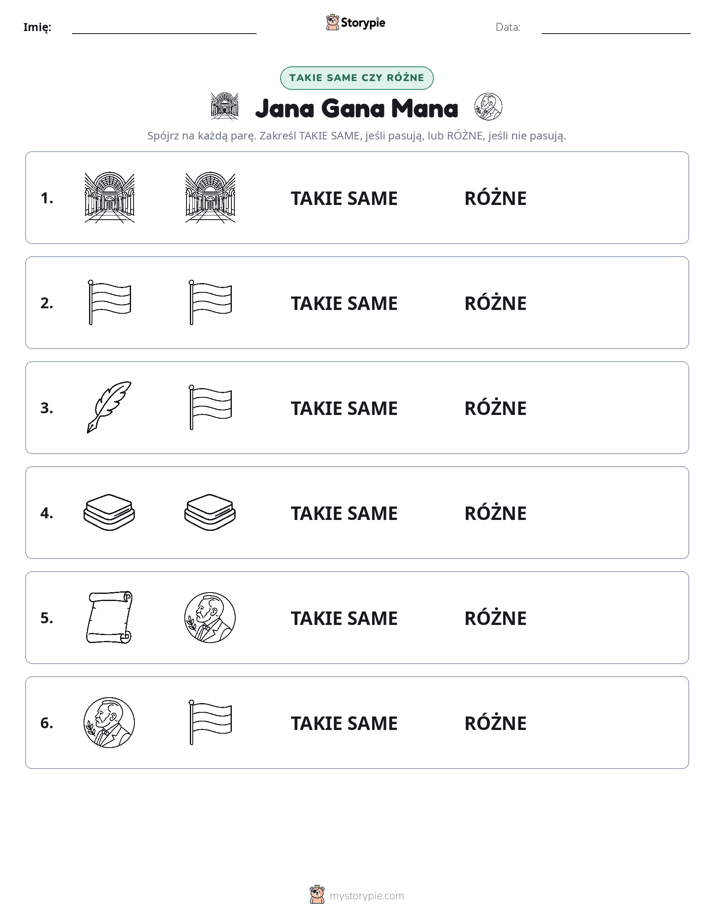 Imię: ____ Storypie Data: ____

TAKIE SAME CZY RÓŻNE

Jana Gana Mana

Spójrz na każdą parę. Zakreśl TAKIE SAME, jeśli pasują, lub RÓŻNE, jeśli nie pasują.

1. TAKIE SAME RÓŻNE

2. TAKIE SAME RÓŻNE

3. TAKIE SAME RÓŻNE

4. TAKIE SAME RÓŻNE

5. TAKIE SAME RÓŻNE

6. TAKIE SAME RÓŻNE

mystorypie.com